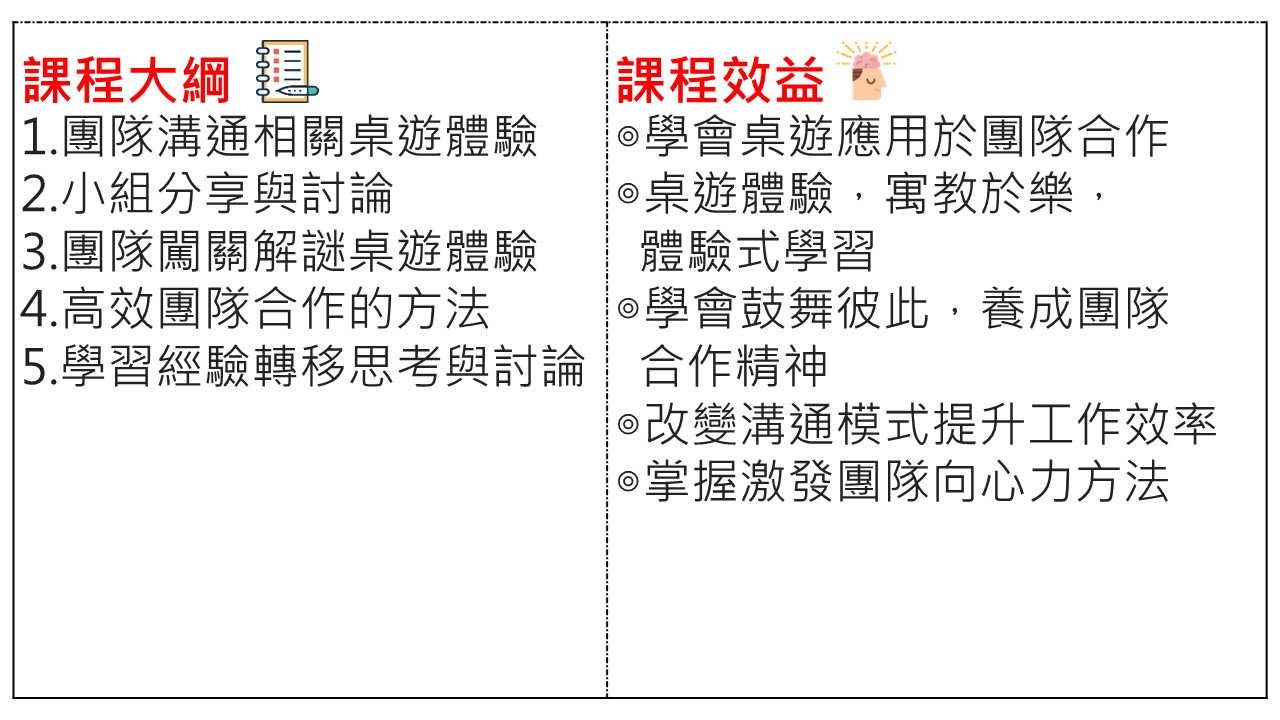 課程大綱

1.團隊溝通相關桌遊體驗
2.小組分享與討論
3.團隊闖關解謎桌遊體驗
4.高效團隊合作的方法
5.學習經驗轉移思考與討論

課程效益

◎學會桌遊應用於團隊合作
◎桌遊體驗，寓教於樂，體驗式學習
◎學會鼓舞彼此，養成團隊合作精神
◎改變溝通模式提升工作效率
◎掌握激發團隊向心力方法